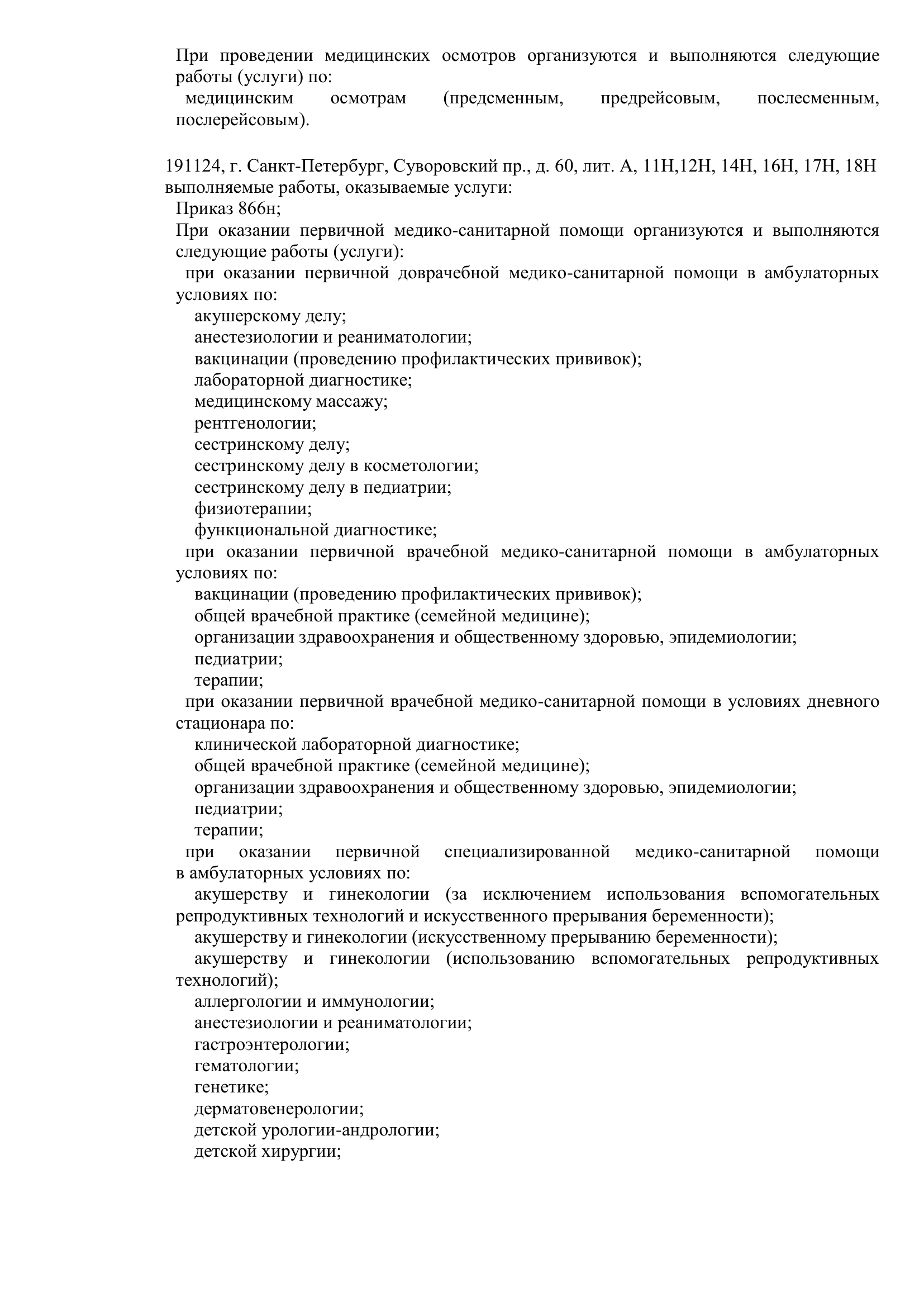 При проведении медицинских осмотров организуются и выполняются следующие работы (услуги) по:
медицинским осмотрам (предсменным, предрейсовым, послесменным, послерейсовым).

191124, г. Санкт-Петербург, Суворовский пр., д. 60, лит. А, 11Н,12Н, 14Н, 16Н, 17Н, 18Н
выполняемые работы, оказываемые услуги:
Приказ 866н;
При оказании первичной медико-санитарной помощи организуются и выполняются следующие работы (услуги):
при оказании первичной доврачебной медико-санитарной помощи в амбулаторных условиях по:
акушерскому делу;
анестезиологии и реаниматологии;
вакцинации (проведению профилактических прививок);
лабораторной диагностике;
медицинскому массажу;
рентгенологии;
сестринскому делу;
сестринскому делу в косметологии;
сестринскому делу в педиатрии;
физиотерапии;
функциональной диагностике;
при оказании первичной врачебной медико-санитарной помощи в амбулаторных условиях по:
вакцинации (проведению профилактических прививок);
общей врачебной практике (семейной медицине);
организации здравоохранения и общественному здоровью, эпидемиологии;
педиатрии;
терапии;
при оказании первичной врачебной медико-санитарной помощи в условиях дневного стационара по:
клинической лабораторной диагностике;
общей врачебной практике (семейной медицине);
организации здравоохранения и общественному здоровью, эпидемиологии;
педиатрии;
терапии;
при оказании первичной специализированной медико-санитарной помощи в амбулаторных условиях по:
акушерству и гинекологии (за исключением использования вспомогательных репродуктивных технологий и искусственного прерывания беременности);
акушерству и гинекологии (искусственному прерыванию беременности);
акушерству и гинекологии (использованию вспомогательных репродуктивных технологий);
аллергологии и иммунологии;
анестезиологии и реаниматологии;
гастроэнтерологии;
гематологии;
генетике;
дерматовенерологии;
детской урологии-андрологии;
детской хирургии;